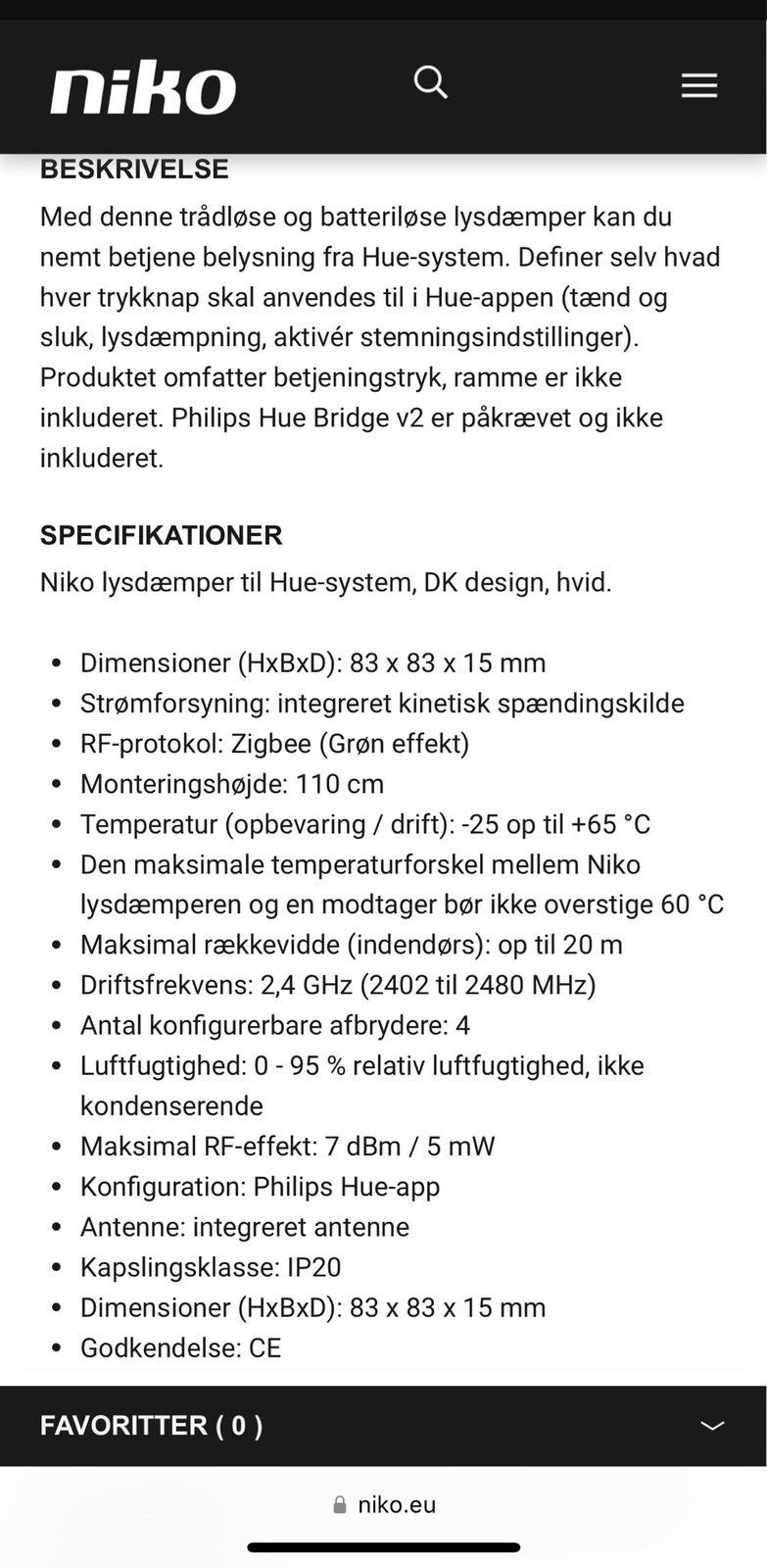 niko

BESKRIVELSE
Med denne trådløse og batteriløse lysdæmper kan du nemt betjene belysning fra Hue-system. Definer selv hvad hver trykknap skal anvendes til i Hue-appen (tænd og sluk, lysdæmpning, aktivér stemningsindstillinger). Produktet omfatter betjeningstryk, ramme er ikke inkluderet. Philips Hue Bridge v2 er påkrævet og ikke inkluderet.

SPECIFIKATIONER
Niko lysdæmper til Hue-system, DK design, hvid.

- Dimensioner (HxBxD): 83 x 83 x 15 mm
- Strømforsyning: integreret kinetisk spændingskilde
- RF-protokol: Zigbee (Grøn effekt)
- Monteringshøjde: 110 cm
- Temperatur (opbevaring / drift): -25 op til +65 °C
- Den maksimale temperaturforskel mellem Niko lysdæmperen og en modtager bør ikke overstige 60 °C
- Maksimal rækkevidde (indendørs): op til 20 m
- Driftsfrekvens: 2,4 GHz (2402 til 2480 MHz)
- Antal konfigurerbare afbrydere: 4
- Luftfugtighed: 0 - 95 % relativ luftfugtighed, ikke kondenserende
- Maksimal RF-effekt: 7 dBm / 5 mW
- Konfiguration: Philips Hue-app
- Antenne: integreret antenne
- Kapslingsklasse: IP20
- Dimensioner (HxBxD): 83 x 83 x 15 mm
- Godkendelse: CE

FAVORITTER ( 0 )

niko.eu